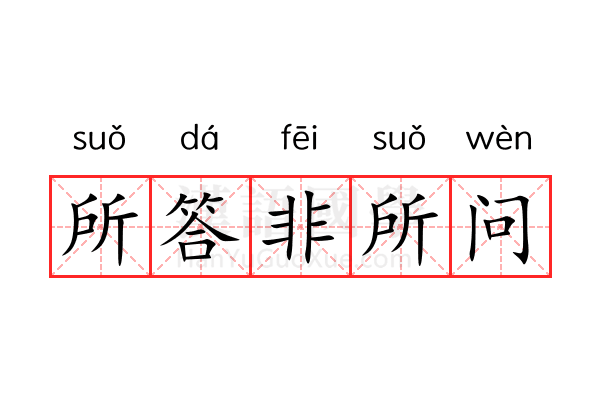 suǒ dá fēi suǒ wèn

所答非所问

漢語國學
HanYuGuoXue.com